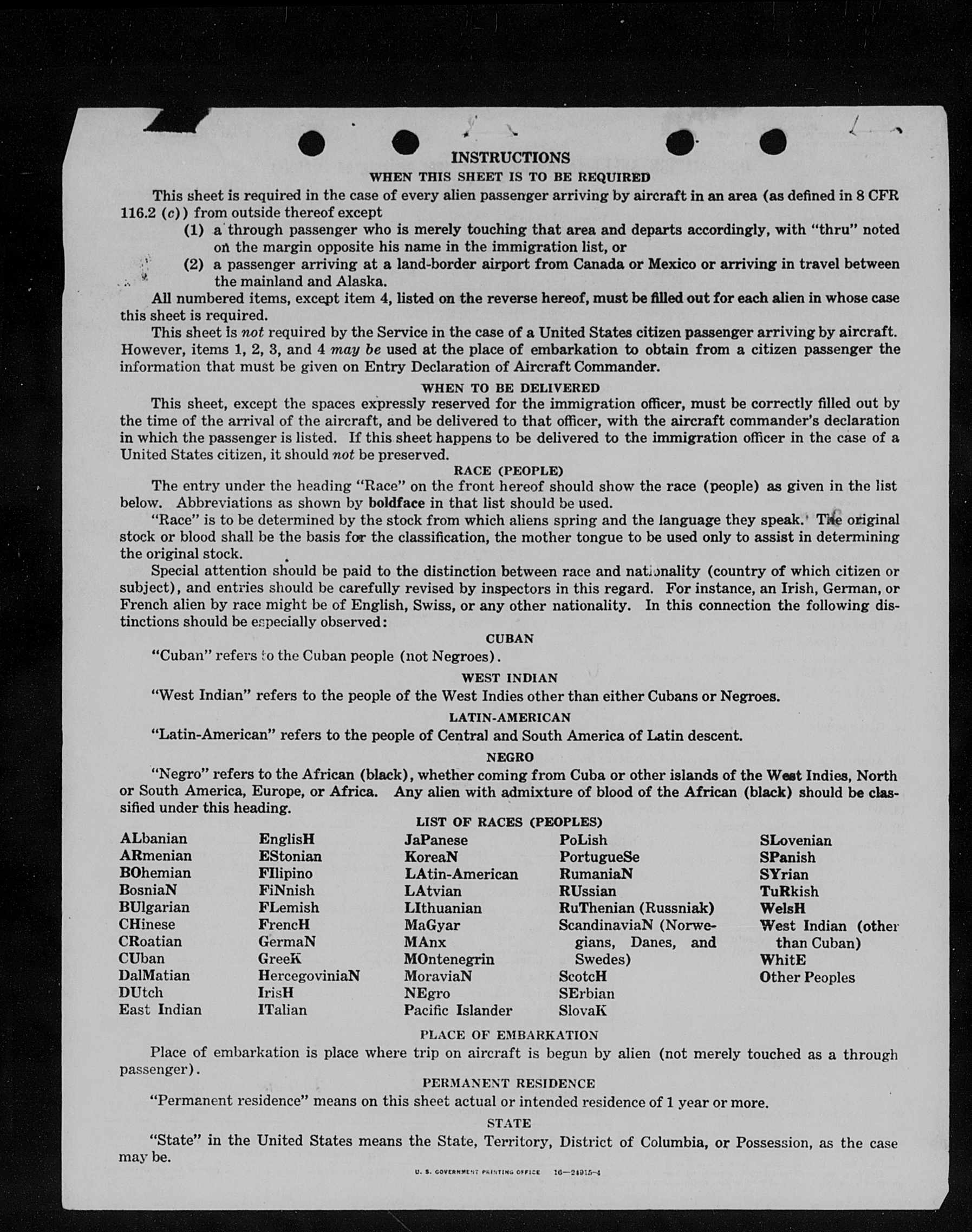 INSTRUCTIONS

WHEN THIS SHEET IS TO BE REQUIRED

This sheet is required in the case of every alien passenger arriving by aircraft in an area (as defined in 8 CFR 116.2 (c)) from outside thereof except

(1) a through passenger who is merely touching that area and departs accordingly, with "thru" noted on the margin opposite his name in the immigration list, or

(2) a passenger arriving at a land-border airport from Canada or Mexico or arriving in travel between the mainland and Alaska.

All numbered items, except item 4, listed on the reverse hereof, must be filled out for each alien in whose case this sheet is required.

This sheet is not required by the Service in the case of a United States citizen passenger arriving by aircraft. However, items 1, 2, 3, and 4 may be used at the place of embarkation to obtain from a citizen passenger the information that must be given on Entry Declaration of Aircraft Commander.

WHEN TO BE DELIVERED

This sheet, except the spaces expressly reserved for the immigration officer, must be correctly filled out by the time of the arrival of the aircraft, and be delivered to that officer, with the aircraft commander's declaration in which the passenger is listed. If this sheet happens to be delivered to the immigration officer in the case of a United States citizen, it should not be preserved.

RACE (PEOPLE)

The entry under the heading "Race" on the front hereof should show the race (people) as given in the list below. Abbreviations as shown by boldface in that list should be used.

"Race" is to be determined by the stock from which aliens spring and the language they speak. The original stock or blood shall be the basis for the classification, the mother tongue to be used only to assist in determining the original stock.

Special attention should be paid to the distinction between race and nationality (country of which citizen or subject), and entries should be carefully revised by inspectors in this regard. For instance, an Irish, German, or French alien by race might be of English, Swiss, or any other nationality. In this connection the following distinctions should be especially observed:

CUBAN

"Cuban" refers to the Cuban people (not Negroes).

WEST INDIAN

"West Indian" refers to the people of the West Indies other than either Cubans or Negroes.

LATIN-AMERICAN

"Latin-American" refers to the people of Central and South America of Latin descent.

NEGRO

"Negro" refers to the African (black), whether coming from Cuba or other islands of the West Indies, North or South America, Europe, or Africa. Any alien with admixture of blood of the African (black) should be classified under this heading.

LIST OF RACES (PEOPLES)

ALbanian
ARmenian
BOhemian
BosniaN
BUlgarian
CHinese
CRoatian
CUban
DalMatian
DUtch
East Indian

EnglisH
EStonian
FIlipino
FiNnish
FLemish
FrencH
GermaN
GreeK
HercegoviniaN
IrisH
ITalian

JaPanese
KoreaN
LAtin-American
LAtvian
LIthuanian
MaGyar
MAnx
MOntenegrin
MoraviaN
NEgro
Pacific Islander

PoLish
PortugueSe
RumaniaN
RUssian
RuThenian (Russniak)
ScandinaviaN (Norwegians, Danes, and Swedes)
ScotcH
SErbian
SlovaK

SLovenian
SPanish
SYrian
TuRkish
WelsH
West Indian (other than Cuban)
WhitE
Other Peoples

PLACE OF EMBARKATION

Place of embarkation is place where trip on aircraft is begun by alien (not merely touched as a through passenger).

PERMANENT RESIDENCE

"Permanent residence" means on this sheet actual or intended residence of 1 year or more.

STATE

"State" in the United States means the State, Territory, District of Columbia, or Possession, as the case may be.

U. S. GOVERNMENT PRINTING OFFICE 16—24915-4